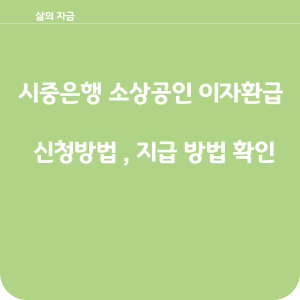 삶의 자금

시중은행 소상공인 이자환급

신청방법 , 지급 방법 확인